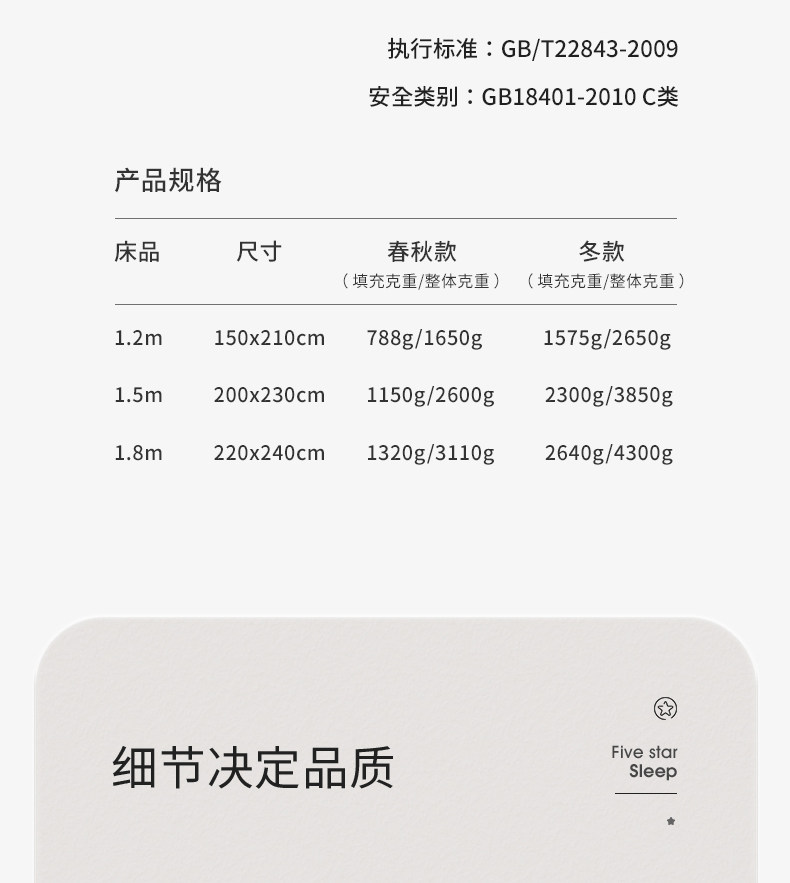 执行标准：GB/T22843-2009

安全类别：GB18401-2010 C类

产品规格

| 床品 | 尺寸 | 春秋款（填充克重/整体克重） | 冬款（填充克重/整体克重） |
|---|---|---|---|
| 1.2m | 150x210cm | 788g/1650g | 1575g/2650g |
| 1.5m | 200x230cm | 1150g/2600g | 2300g/3850g |
| 1.8m | 220x240cm | 1320g/3110g | 2640g/4300g |

细节决定品质

Five star
Sleep